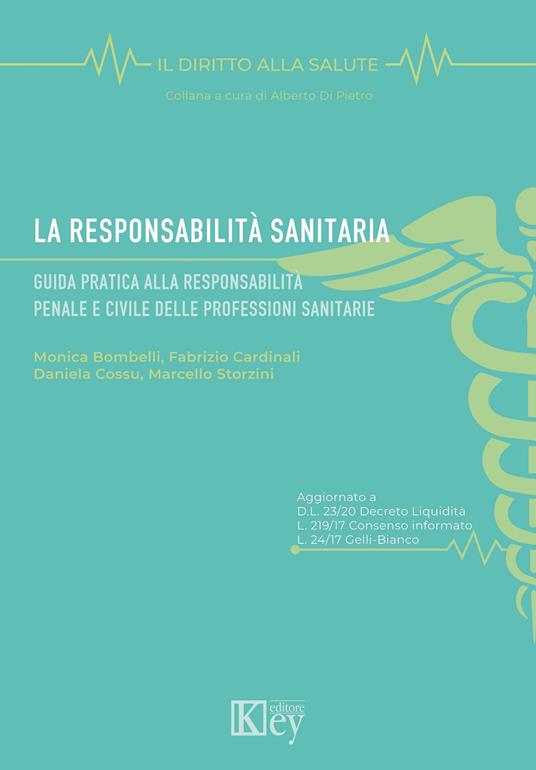 IL DIRITTO ALLA SALUTE
Collana a cura di Alberto Di Pietro

LA RESPONSABILITÀ SANITARIA

GUIDA PRATICA ALLA RESPONSABILITÀ PENALE E CIVILE DELLE PROFESSIONI SANITARIE

Monica Bombelli, Fabrizio Cardinali
Daniela Cossu, Marcello Storzini

Aggiornato a
D.L. 23/20 Decreto Liquidità
L. 219/17 Consenso informato
L. 24/17 Gelli-Bianco

Key editore